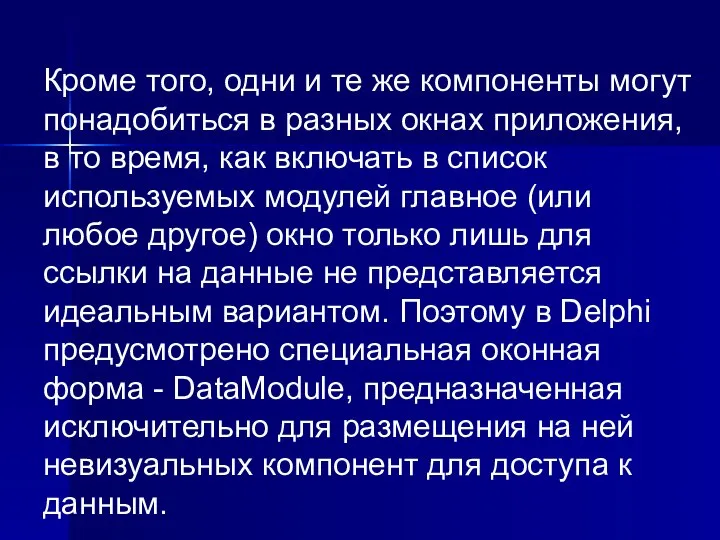 Кроме того, одни и те же компоненты могут понадобиться в разных окнах приложения, в то время, как включать в список используемых модулей главное (или любое другое) окно только лишь для ссылки на данные не представляется идеальным вариантом. Поэтому в Delphi предусмотрено специальная оконная форма - DataModule, предназначенная исключительно для размещения на ней невизуальных компонент для доступа к данным.